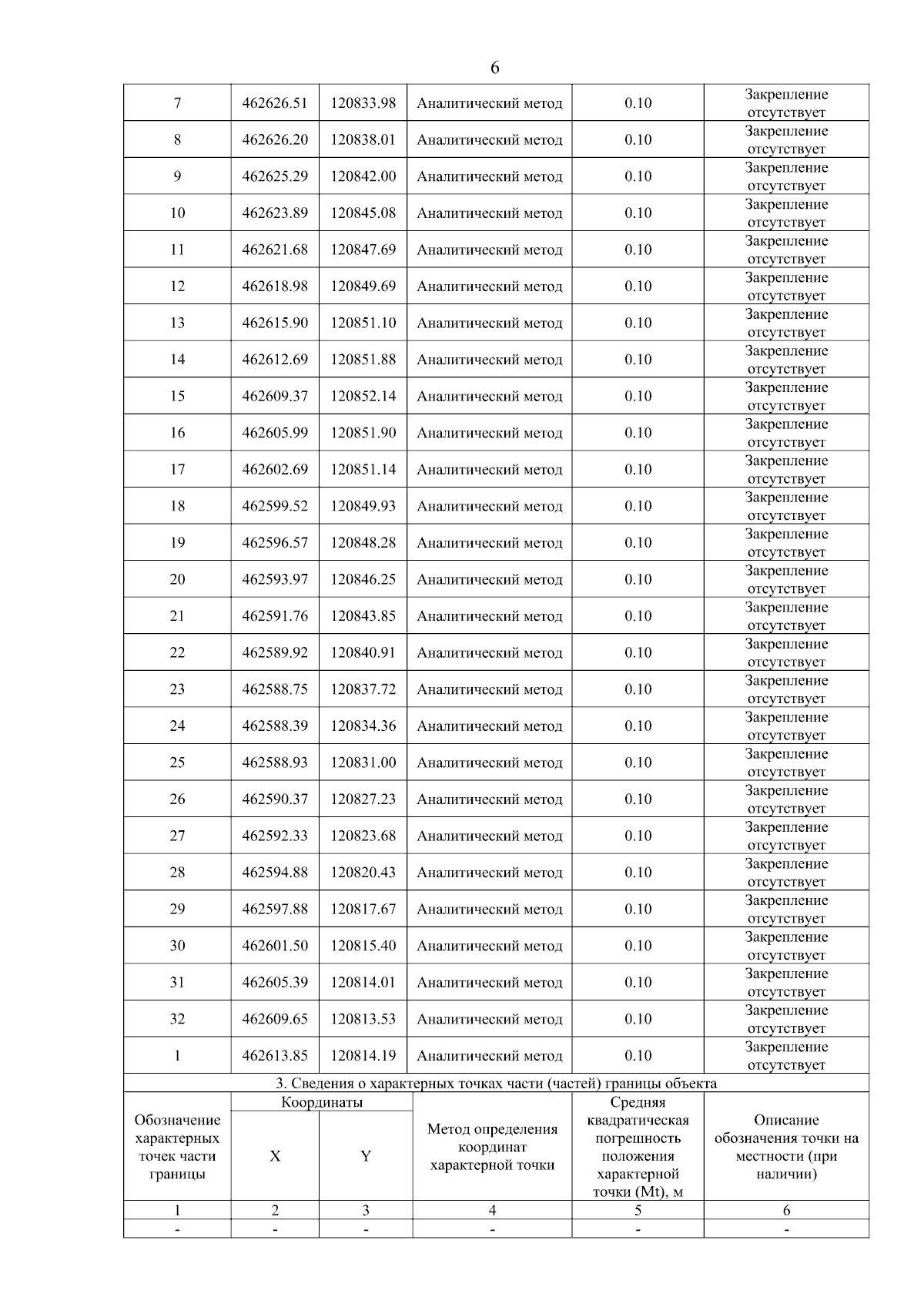 6

| 7 | 462626.51 | 120833.98 | Аналитический метод | 0.10 | Закрепление отсутствует |
|---|---|---|---|---|---|
| 8 | 462626.20 | 120838.01 | Аналитический метод | 0.10 | Закрепление отсутствует |
| 9 | 462625.29 | 120842.00 | Аналитический метод | 0.10 | Закрепление отсутствует |
| 10 | 462623.89 | 120845.08 | Аналитический метод | 0.10 | Закрепление отсутствует |
| 11 | 462621.68 | 120847.69 | Аналитический метод | 0.10 | Закрепление отсутствует |
| 12 | 462618.98 | 120849.69 | Аналитический метод | 0.10 | Закрепление отсутствует |
| 13 | 462615.90 | 120851.10 | Аналитический метод | 0.10 | Закрепление отсутствует |
| 14 | 462612.69 | 120851.88 | Аналитический метод | 0.10 | Закрепление отсутствует |
| 15 | 462609.37 | 120852.14 | Аналитический метод | 0.10 | Закрепление отсутствует |
| 16 | 462605.99 | 120851.90 | Аналитический метод | 0.10 | Закрепление отсутствует |
| 17 | 462602.69 | 120851.14 | Аналитический метод | 0.10 | Закрепление отсутствует |
| 18 | 462599.52 | 120849.93 | Аналитический метод | 0.10 | Закрепление отсутствует |
| 19 | 462596.57 | 120848.28 | Аналитический метод | 0.10 | Закрепление отсутствует |
| 20 | 462593.97 | 120846.25 | Аналитический метод | 0.10 | Закрепление отсутствует |
| 21 | 462591.76 | 120843.85 | Аналитический метод | 0.10 | Закрепление отсутствует |
| 22 | 462589.92 | 120840.91 | Аналитический метод | 0.10 | Закрепление отсутствует |
| 23 | 462588.75 | 120837.72 | Аналитический метод | 0.10 | Закрепление отсутствует |
| 24 | 462588.39 | 120834.36 | Аналитический метод | 0.10 | Закрепление отсутствует |
| 25 | 462588.93 | 120831.00 | Аналитический метод | 0.10 | Закрепление отсутствует |
| 26 | 462590.37 | 120827.23 | Аналитический метод | 0.10 | Закрепление отсутствует |
| 27 | 462592.33 | 120823.68 | Аналитический метод | 0.10 | Закрепление отсутствует |
| 28 | 462594.88 | 120820.43 | Аналитический метод | 0.10 | Закрепление отсутствует |
| 29 | 462597.88 | 120817.67 | Аналитический метод | 0.10 | Закрепление отсутствует |
| 30 | 462601.50 | 120815.40 | Аналитический метод | 0.10 | Закрепление отсутствует |
| 31 | 462605.39 | 120814.01 | Аналитический метод | 0.10 | Закрепление отсутствует |
| 32 | 462609.65 | 120813.53 | Аналитический метод | 0.10 | Закрепление отсутствует |
| 1 | 462613.85 | 120814.19 | Аналитический метод | 0.10 | Закрепление отсутствует |

3. Сведения о характерных точках части (частей) границы объекта

| Обозначение характерных точек части границы | Координаты X | Координаты Y | Метод определения координат характерной точки | Средняя квадратическая погрешность положения характерной точки (Mt), м | Описание обозначения точки на местности (при наличии) |
|---|---|---|---|---|---|
| 1 | 2 | 3 | 4 | 5 | 6 |
| - | - | - | - | - | - |